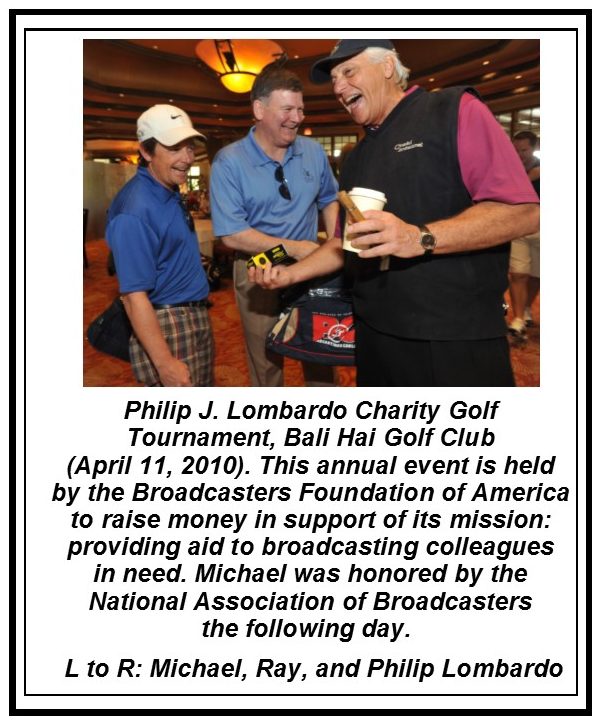 Philip J. Lombardo Charity Golf Tournament, Bali Hai Golf Club (April 11, 2010). This annual event is held by the Broadcasters Foundation of America to raise money in support of its mission: providing aid to broadcasting colleagues in need. Michael was honored by the National Association of Broadcasters the following day.

L to R: Michael, Ray, and Philip Lombardo